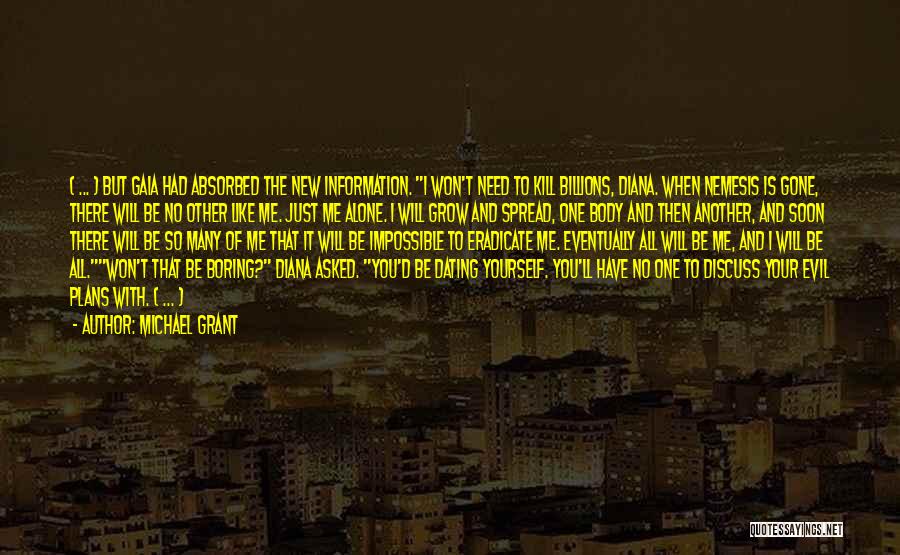 ( ... ) BUT GAIA HAD ABSORBED THE NEW INFORMATION. "I WON'T NEED TO KILL BILLIONS, DIANA. WHEN NEMESIS IS GONE, THERE WILL BE NO OTHER LIKE ME. JUST ME ALONE. I WILL GROW AND SPREAD, ONE BODY AND THEN ANOTHER, AND SOON THERE WILL BE SO MANY OF ME THAT IT WILL BE IMPOSSIBLE TO ERADICATE ME. EVENTUALLY ALL WILL BE ME, AND I WILL BE ALL.""WON'T THAT BE BORING?" DIANA ASKED. "YOU'D BE DATING YOURSELF. YOU'LL HAVE NO ONE TO DISCUSS YOUR EVIL PLANS WITH. ( ... )

- AUTHOR: MICHAEL GRANT

QUOTESSAYINGS.NET